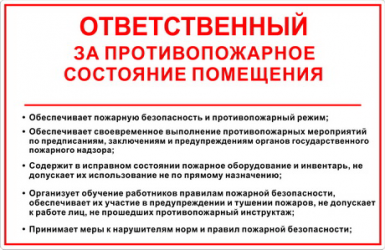 ОТВЕТСТВЕННЫЙ
ЗА ПРОТИВОПОЖАРНОЕ СОСТОЯНИЕ ПОМЕЩЕНИЯ

• Обеспечивает пожарную безопасность и противопожарный режим;

• Обеспечивает своевременное выполнение противопожарных мероприятий по предписаниям, заключениям и предупреждениям органов государственного пожарного надзора;

• Содержит в исправном состоянии пожарное оборудование и инвентарь, не допускает их использование не по прямому назначению;

• Организует обучение работников правилам пожарной безопасности, обеспечивает их участие в предупреждении и тушении пожаров, не допускает к работе лиц, не прошедших противопожарный инструктаж;

• Принимает меры к нарушителям норм и правил пожарной безопасности;